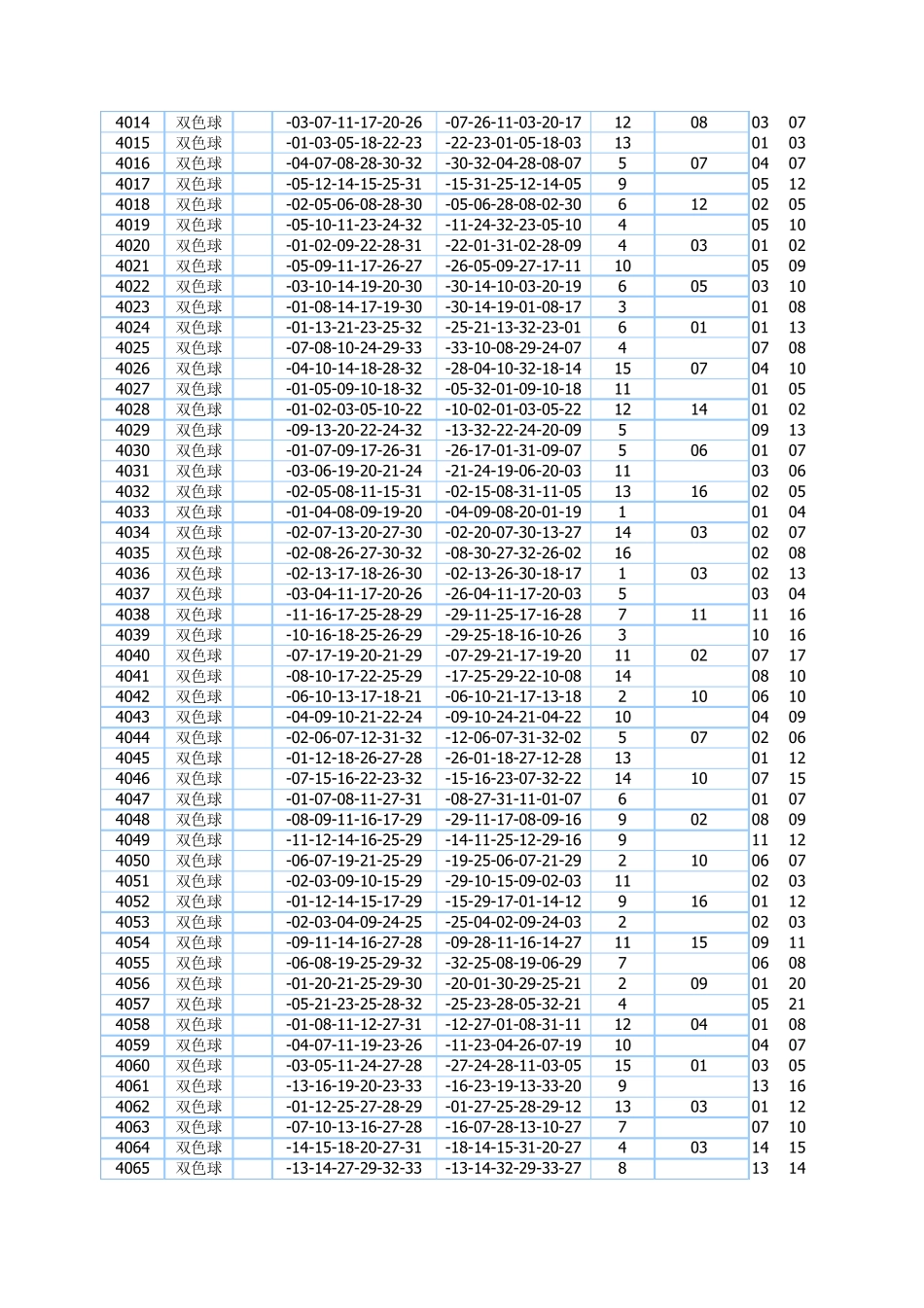 | 4014 | 双色球 | | -03-07-11-17-20-26 | -07-26-11-03-20-17 | 12 | 08 | 03 | 07 |
|---|---|---|---|---|---|---|---|---|
| 4015 | 双色球 | | -01-03-05-18-22-23 | -22-23-01-05-18-03 | 13 | | 01 | 03 |
| 4016 | 双色球 | | -04-07-08-28-30-32 | -30-32-04-28-08-07 | 5 | 07 | 04 | 07 |
| 4017 | 双色球 | | -05-12-14-15-25-31 | -15-31-25-12-14-05 | 9 | | 05 | 12 |
| 4018 | 双色球 | | -02-05-06-08-28-30 | -05-06-28-08-02-30 | 6 | 12 | 02 | 05 |
| 4019 | 双色球 | | -05-10-11-23-24-32 | -11-24-32-23-05-10 | 4 | | 05 | 10 |
| 4020 | 双色球 | | -01-02-09-22-28-31 | -22-01-31-02-28-09 | 4 | 03 | 01 | 02 |
| 4021 | 双色球 | | -05-09-11-17-26-27 | -26-05-09-27-17-11 | 10 | | 05 | 09 |
| 4022 | 双色球 | | -03-10-14-19-20-30 | -30-14-10-03-20-19 | 6 | 05 | 03 | 10 |
| 4023 | 双色球 | | -01-08-14-17-19-30 | -30-14-19-01-08-17 | 3 | | 01 | 08 |
| 4024 | 双色球 | | -01-13-21-23-25-32 | -25-21-13-32-23-01 | 6 | 01 | 01 | 13 |
| 4025 | 双色球 | | -07-08-10-24-29-33 | -33-10-08-29-24-07 | 4 | | 07 | 08 |
| 4026 | 双色球 | | -04-10-14-18-28-32 | -28-04-10-32-18-14 | 15 | 07 | 04 | 10 |
| 4027 | 双色球 | | -01-05-09-10-18-32 | -05-32-01-09-10-18 | 11 | | 01 | 05 |
| 4028 | 双色球 | | -01-02-03-05-10-22 | -10-02-01-03-05-22 | 12 | 14 | 01 | 02 |
| 4029 | 双色球 | | -09-13-20-22-24-32 | -13-32-22-24-20-09 | 5 | | 09 | 13 |
| 4030 | 双色球 | | -01-07-09-17-26-31 | -26-17-01-31-09-07 | 5 | 06 | 01 | 07 |
| 4031 | 双色球 | | -03-06-19-20-21-24 | -21-24-19-06-20-03 | 11 | | 03 | 06 |
| 4032 | 双色球 | | -02-05-08-11-15-31 | -02-15-08-31-11-05 | 13 | 16 | 02 | 05 |
| 4033 | 双色球 | | -01-04-08-09-19-20 | -04-09-08-20-01-19 | 1 | | 01 | 04 |
| 4034 | 双色球 | | -02-07-13-20-27-30 | -02-20-07-30-13-27 | 14 | 03 | 02 | 07 |
| 4035 | 双色球 | | -02-08-26-27-30-32 | -08-30-27-32-26-02 | 16 | | 02 | 08 |
| 4036 | 双色球 | | -02-13-17-18-26-30 | -02-13-26-30-18-17 | 1 | 03 | 02 | 13 |
| 4037 | 双色球 | | -03-04-11-17-20-26 | -26-04-11-17-20-03 | 5 | | 03 | 04 |
| 4038 | 双色球 | | -11-16-17-25-28-29 | -29-11-25-17-16-28 | 7 | 11 | 11 | 16 |
| 4039 | 双色球 | | -10-16-18-25-26-29 | -29-25-18-16-10-26 | 3 | | 10 | 16 |
| 4040 | 双色球 | | -07-17-19-20-21-29 | -07-29-21-17-19-20 | 11 | 02 | 07 | 17 |
| 4041 | 双色球 | | -08-10-17-22-25-29 | -17-25-29-22-10-08 | 14 | | 08 | 10 |
| 4042 | 双色球 | | -06-10-13-17-18-21 | -06-10-21-17-13-18 | 2 | 10 | 06 | 10 |
| 4043 | 双色球 | | -04-09-10-21-22-24 | -09-10-24-21-04-22 | 10 | | 04 | 09 |
| 4044 | 双色球 | | -02-06-07-12-31-32 | -12-06-07-31-32-02 | 5 | 07 | 02 | 06 |
| 4045 | 双色球 | | -01-12-18-26-27-28 | -26-01-18-27-12-28 | 13 | | 01 | 12 |
| 4046 | 双色球 | | -07-15-16-22-23-32 | -15-16-23-07-32-22 | 14 | 10 | 07 | 15 |
| 4047 | 双色球 | | -01-07-08-11-27-31 | -08-27-31-11-01-07 | 6 | | 01 | 07 |
| 4048 | 双色球 | | -08-09-11-16-17-29 | -29-11-17-08-09-16 | 9 | 02 | 08 | 09 |
| 4049 | 双色球 | | -11-12-14-16-25-29 | -14-11-25-12-29-16 | 9 | | 11 | 12 |
| 4050 | 双色球 | | -06-07-19-21-25-29 | -19-25-06-07-21-29 | 2 | 10 | 06 | 07 |
| 4051 | 双色球 | | -02-03-09-10-15-29 | -29-10-15-09-02-03 | 11 | | 02 | 03 |
| 4052 | 双色球 | | -01-12-14-15-17-29 | -15-29-17-01-14-12 | 9 | 16 | 01 | 12 |
| 4053 | 双色球 | | -02-03-04-09-24-25 | -25-04-02-09-24-03 | 2 | | 02 | 03 |
| 4054 | 双色球 | | -09-11-14-16-27-28 | -09-28-11-16-14-27 | 11 | 15 | 09 | 11 |
| 4055 | 双色球 | | -06-08-19-25-29-32 | -32-25-08-19-06-29 | 7 | | 06 | 08 |
| 4056 | 双色球 | | -01-20-21-25-29-30 | -20-01-30-29-25-21 | 2 | 09 | 01 | 20 |
| 4057 | 双色球 | | -05-21-23-25-28-32 | -25-23-28-05-32-21 | 4 | | 05 | 21 |
| 4058 | 双色球 | | -01-08-11-12-27-31 | -12-27-01-08-31-11 | 12 | 04 | 01 | 08 |
| 4059 | 双色球 | | -04-07-11-19-23-26 | -11-23-04-26-07-19 | 10 | | 04 | 07 |
| 4060 | 双色球 | | -03-05-11-24-27-28 | -27-24-28-11-03-05 | 15 | 01 | 03 | 05 |
| 4061 | 双色球 | | -13-16-19-20-23-33 | -16-23-19-13-33-20 | 9 | | 13 | 16 |
| 4062 | 双色球 | | -01-12-25-27-28-29 | -01-27-25-28-29-12 | 13 | 03 | 01 | 12 |
| 4063 | 双色球 | | -07-10-13-16-27-28 | -16-07-28-13-10-27 | 7 | | 07 | 10 |
| 4064 | 双色球 | | -14-15-18-20-27-31 | -18-14-15-31-20-27 | 4 | 03 | 14 | 15 |
| 4065 | 双色球 | | -13-14-27-29-32-33 | -13-14-32-29-33-27 | 8 | | 13 | 14 |